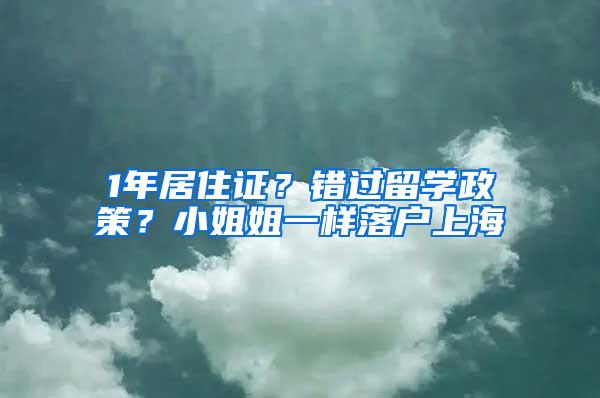 1年居住证？错过留学政策？小姐姐一样落户上海